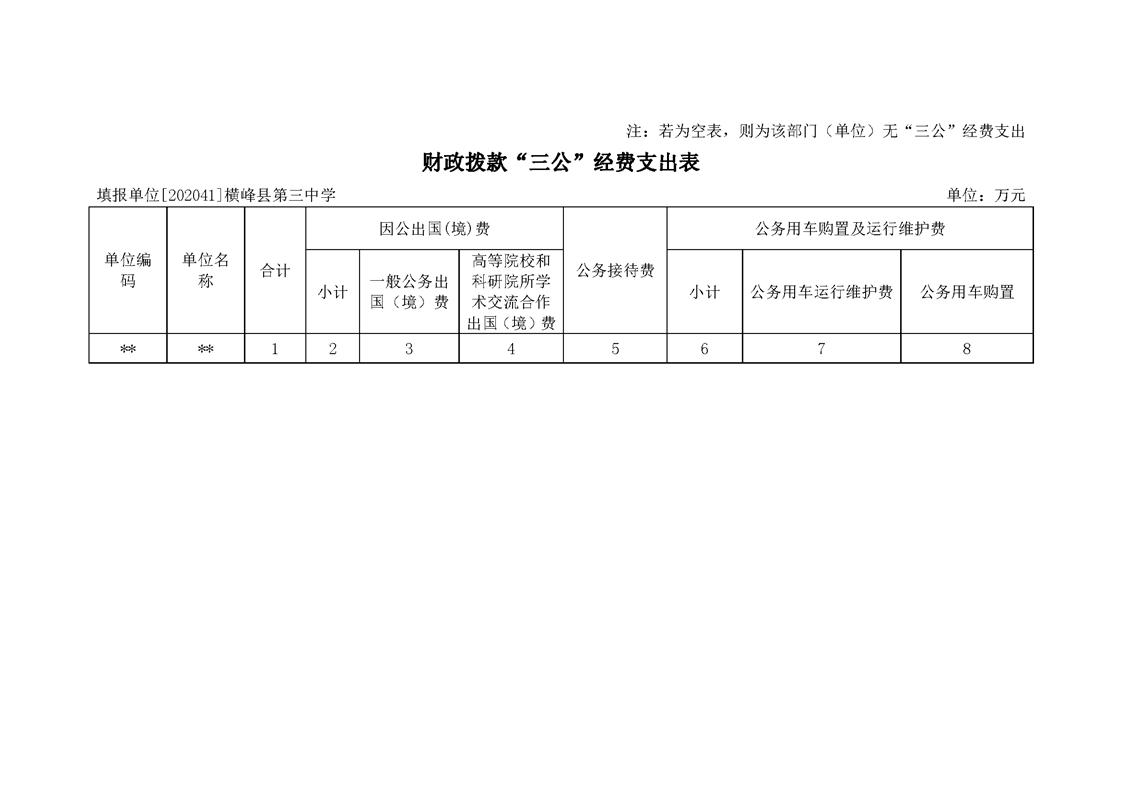 注：若为空表，则为该部门（单位）无“三公”经费支出

财政拨款“三公”经费支出表

填报单位[202041]横峰县第三中学

单位：万元

| 单位编码 | 单位名称 | 合计 | 因公出国(境)费 | | | 公务接待费 | 公务用车购置及运行维护费 | | |
|---|---|---|---|---|---|---|---|---|---|
| | | | 小计 | 一般公务出国（境）费 | 高等院校和科研院所学术交流合作出国（境）费 | | 小计 | 公务用车运行维护费 | 公务用车购置 |
| ** | ** | 1 | 2 | 3 | 4 | 5 | 6 | 7 | 8 |